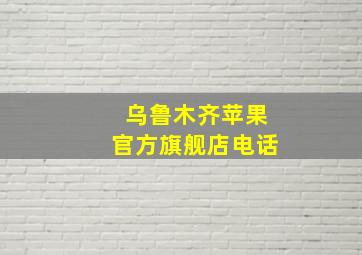 乌鲁木齐苹果
官方旗舰店电话